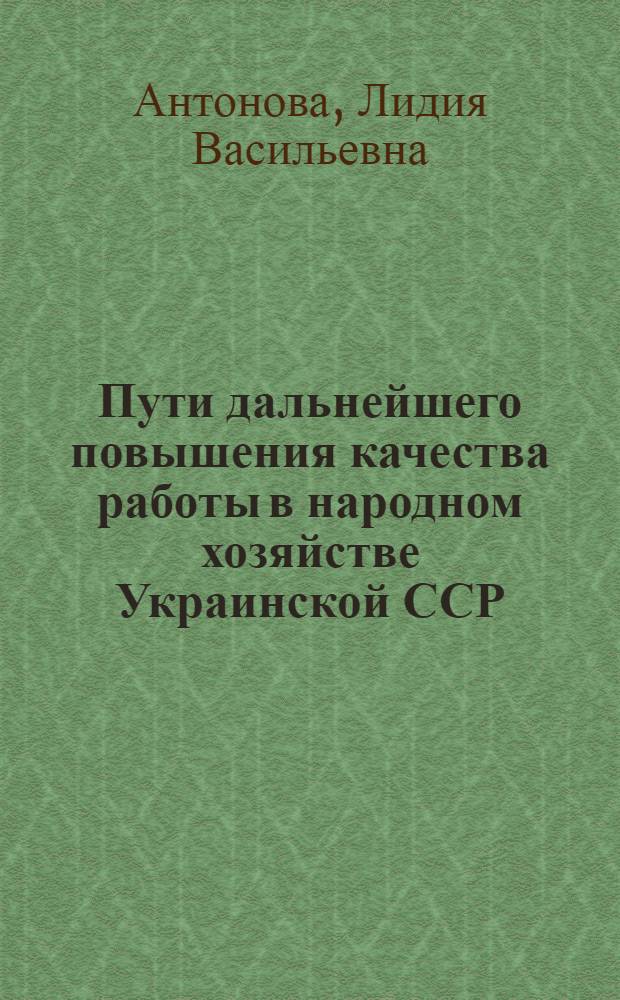 Антонова, Лидия Васильевна

Пути дальнейшего повышения качества работы в народном хозяйстве Украинской ССР